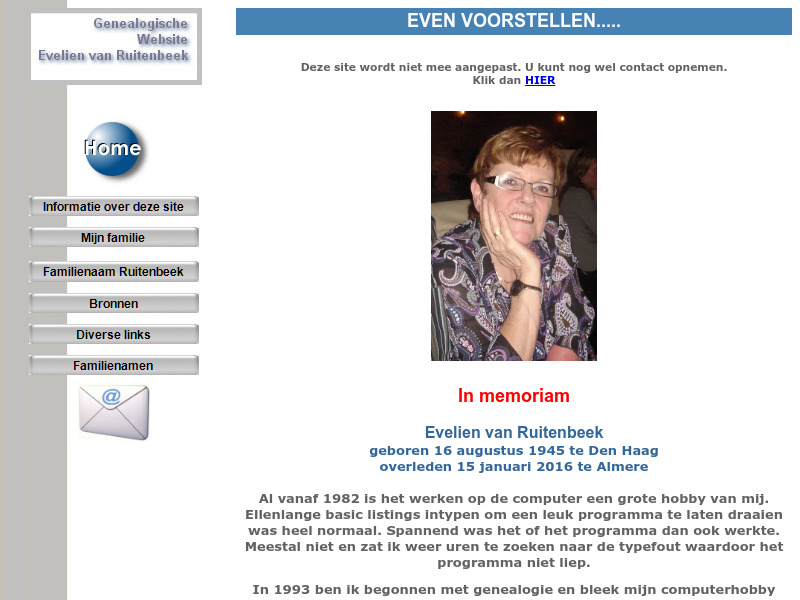 Genealogische Website Evelien van Ruitenbeek

Home

Informatie over deze site

Mijn familie

Familienaam Ruitenbeek

Bronnen

Diverse links

Familienamen

@

EVEN VOORSTELLEN.....

Deze site wordt niet mee aangepast. U kunt nog wel contact opnemen. Klik dan HIER

In memoriam

Evelien van Ruitenbeek
geboren 16 augustus 1945 te Den Haag
overleden 15 januari 2016 te Almere

Al vanaf 1982 is het werken op de computer een grote hobby van mij. Ellenlange basic listings intypen om een leuk programma te laten draaien was heel normaal. Spannend was het of het programma dan ook werkte. Meestal niet en zat ik weer uren te zoeken naar de typefout waardoor het programma niet liep.

In 1993 ben ik begonnen met genealogie en bleek mijn computerhobby